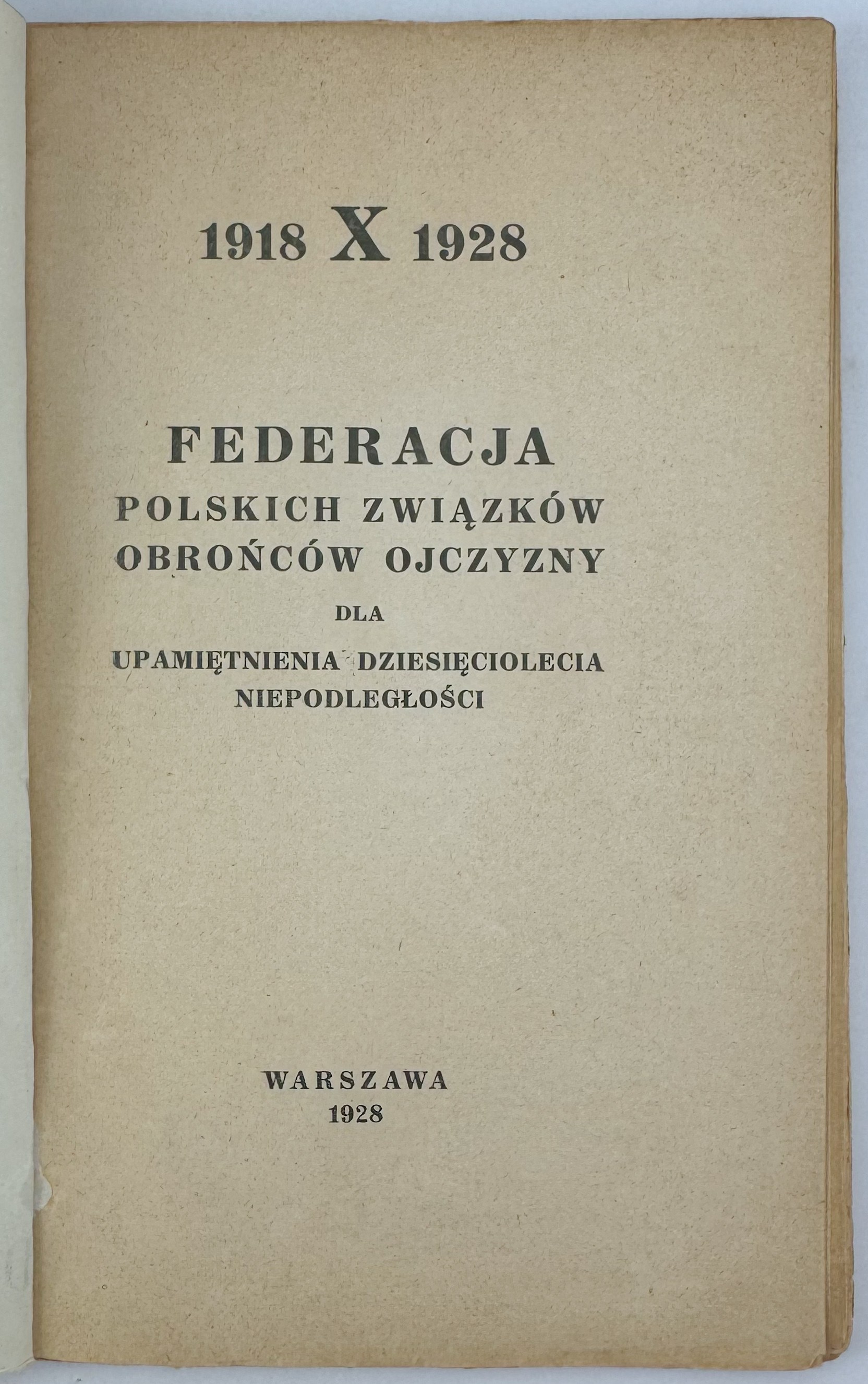 1918 X 1928

FEDERACJA
POLSKICH ZWIĄZKÓW
OBROŃCÓW OJCZYZNY
DLA
UPAMIĘTNIENIA DZIESIĘCIOLECIA
NIEPODLEGŁOŚCI

WARSZAWA
1928